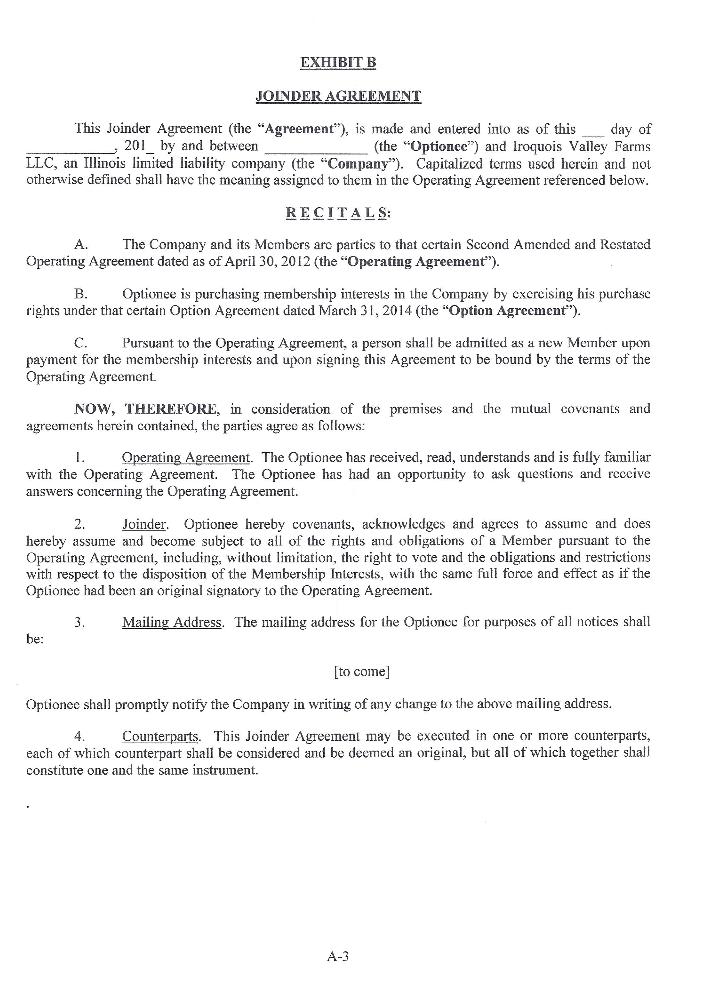 EXHIBIT B

JOINDER AGREEMENT

This Joinder Agreement (the "Agreement"), is made and entered into as of this ___ day of ___________, 201_ by and between _____________ (the "Optionee") and Iroquois Valley Farms LLC, an Illinois limited liability company (the "Company"). Capitalized terms used herein and not otherwise defined shall have the meaning assigned to them in the Operating Agreement referenced below.

RECITALS:

A. The Company and its Members are parties to that certain Second Amended and Restated Operating Agreement dated as of April 30, 2012 (the "Operating Agreement").

B. Optionee is purchasing membership interests in the Company by exercising his purchase rights under that certain Option Agreement dated March 31, 2014 (the "Option Agreement").

C. Pursuant to the Operating Agreement, a person shall be admitted as a new Member upon payment for the membership interests and upon signing this Agreement to be bound by the terms of the Operating Agreement.

NOW, THEREFORE, in consideration of the premises and the mutual covenants and agreements herein contained, the parties agree as follows:

1. Operating Agreement. The Optionee has received, read, understands and is fully familiar with the Operating Agreement. The Optionee has had an opportunity to ask questions and receive answers concerning the Operating Agreement.

2. Joinder. Optionee hereby covenants, acknowledges and agrees to assume and does hereby assume and become subject to all of the rights and obligations of a Member pursuant to the Operating Agreement, including, without limitation, the right to vote and the obligations and restrictions with respect to the disposition of the Membership Interests, with the same full force and effect as if the Optionee had been an original signatory to the Operating Agreement.

3. Mailing Address. The mailing address for the Optionee for purposes of all notices shall be:

[to come]

Optionee shall promptly notify the Company in writing of any change to the above mailing address.

4. Counterparts. This Joinder Agreement may be executed in one or more counterparts, each of which counterpart shall be considered and be deemed an original, but all of which together shall constitute one and the same instrument.

A-3